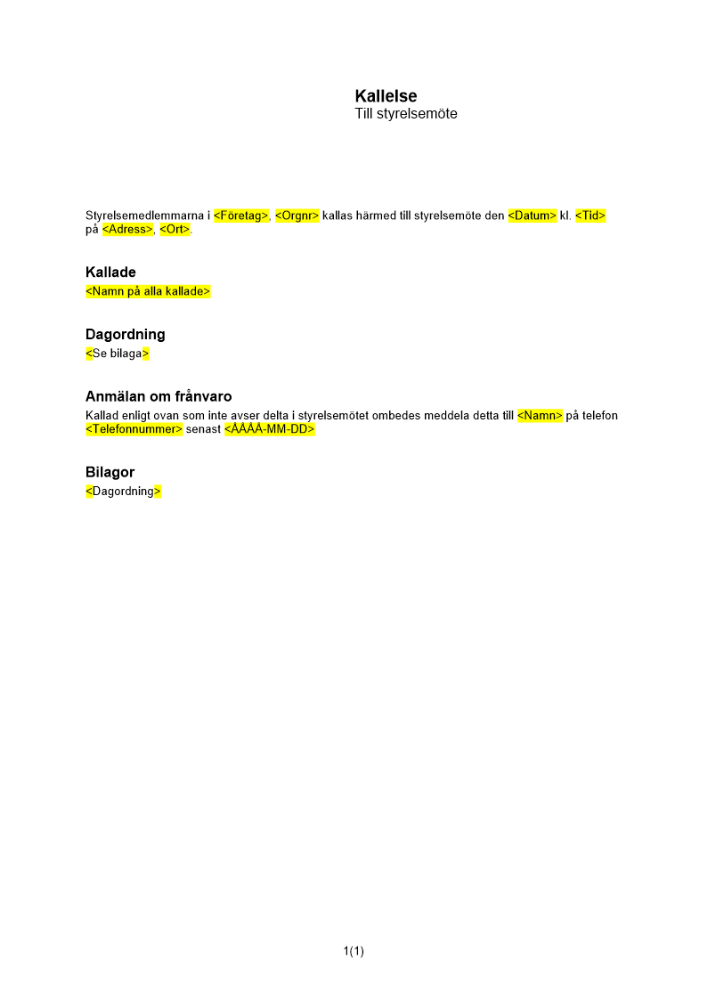 Kallelse
Till styrelsemöte

Styrelsemedlemmarna i <Företag>, <Orgnr> kallas härmed till styrelsemöte den <Datum> kl. <Tid> på <Adress>, <Ort>.

Kallade
<Namn på alla kallade>

Dagordning
<Se bilaga>

Anmälan om frånvaro
Kallad enligt ovan som inte avser delta i styrelsemötet ombedes meddela detta till <Namn> på telefon <Telefonnummer> senast <ÅÅÅÅ-MM-DD>

Bilagor
<Dagordning>

1(1)